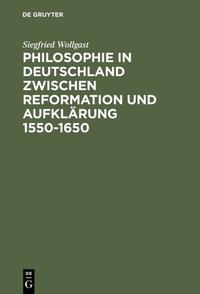 DE GRUYTER

Siegfried Wollgast

PHILOSOPHIE IN DEUTSCHLAND ZWISCHEN REFORMATION UND AUFKLÄRUNG 1550-1650

DE
G